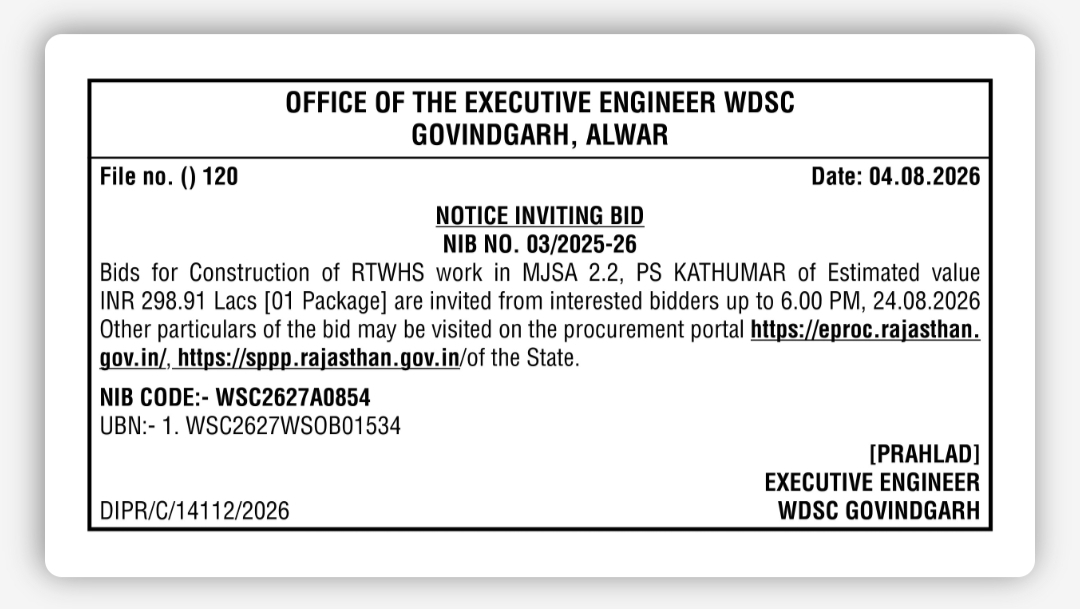 OFFICE OF THE EXECUTIVE ENGINEER WDSC
GOVINDGARH, ALWAR

File no. () 120

Date: 04.08.2026

NOTICE INVITING BID
NIB NO. 03/2025-26

Bids for Construction of RTWHS work in MJSA 2.2, PS KATHUMAR of Estimated value INR 298.91 Lacs [01 Package] are invited from interested bidders up to 6.00 PM, 24.08.2026 Other particulars of the bid may be visited on the procurement portal https://eproc.rajasthan.gov.in/, https://sppp.rajasthan.gov.in/of the State.

NIB CODE:- WSC2627A0854
UBN:- 1. WSC2627WSOB01534

[PRAHLAD]
EXECUTIVE ENGINEER
WDSC GOVINDGARH

DIPR/C/14112/2026